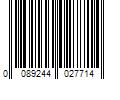 0 089244 027714